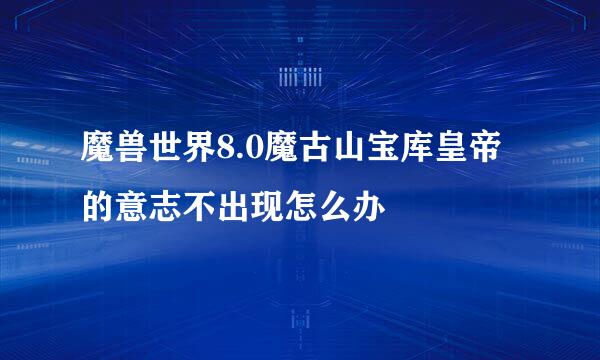 魔兽世界8.0魔古山宝库皇帝的意志不出现怎么办